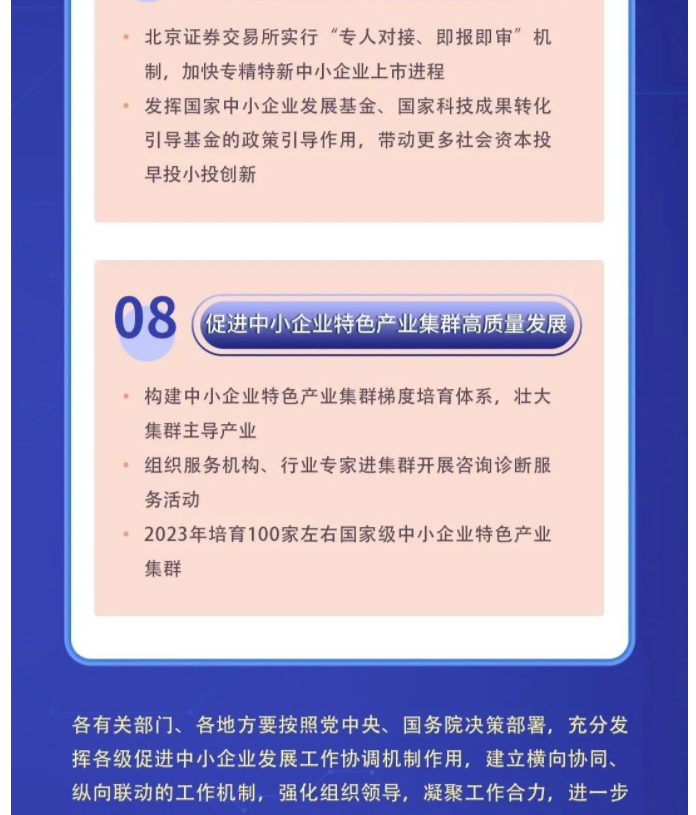 • 北京证券交易所实行“专人对接、即报即审”机制，加快专精特新中小企业上市进程

• 发挥国家中小企业发展基金、国家科技成果转化引导基金的政策引导作用，带动更多社会资本投早投小投创新

08 促进中小企业特色产业集群高质量发展

• 构建中小企业特色产业集群梯度培育体系，壮大集群主导产业

• 组织服务机构、行业专家进集群开展咨询诊断服务活动

• 2023年培育100家左右国家级中小企业特色产业集群

各有关部门、各地方要按照党中央、国务院决策部署，充分发挥各级促进中小企业发展工作协调机制作用，建立横向协同、纵向联动的工作机制，强化组织领导，凝聚工作合力，进一步